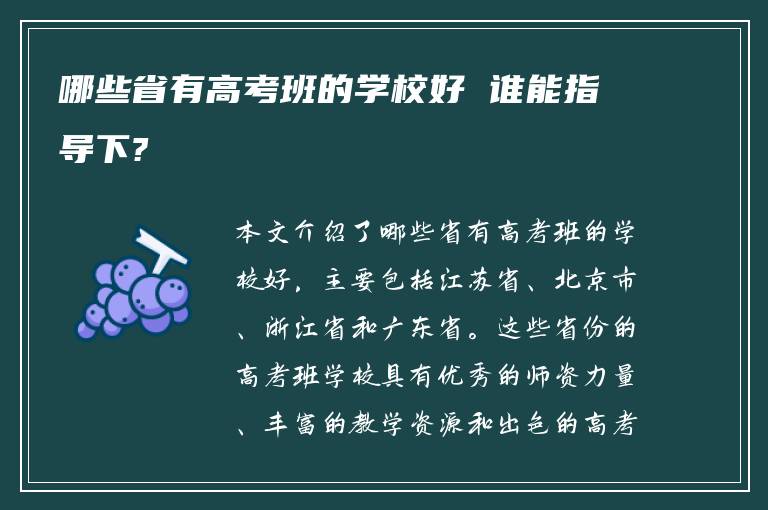 哪些省有高考班的学校好 谁能指导下?

本文介绍了哪些省有高考班的学校好，主要包括江苏省、北京市、浙江省和广东省。这些省份的高考班学校具有优秀的师资力量、丰富的教学资源和出色的高考